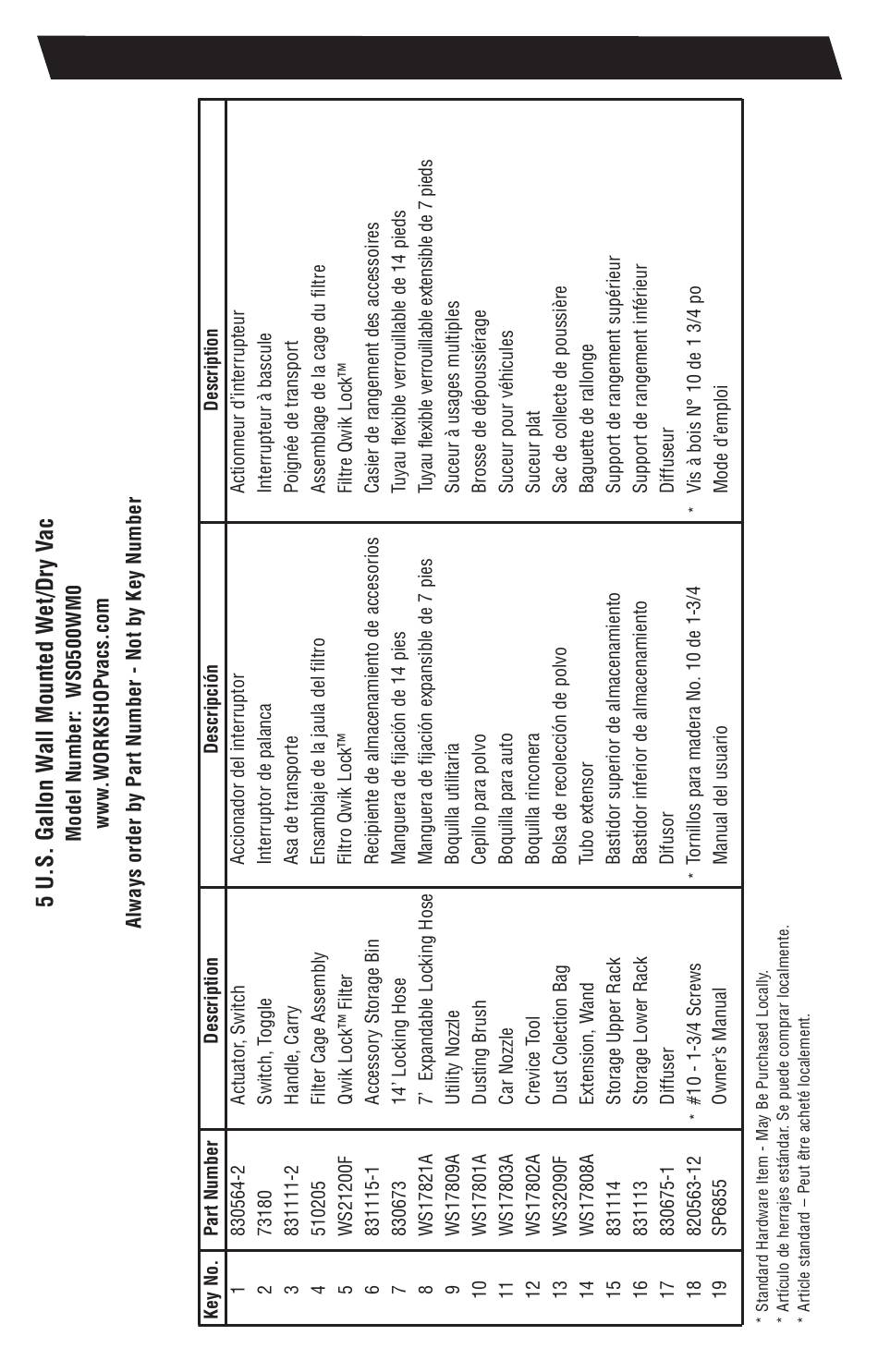 5 U.S. Gallon Wall Mounted Wet/Dry Vac
Model Number: WS0500WM0
www.WORKSHOPvacs.com
Always order by Part Number - Not by Key Number

| Key No. | Part Number | Description | Descripción | Description |
|---|---|---|---|---|
| 1 | 830564-2 | Actuator, Switch | Accionador del interruptor | Actionneur d'interrupteur |
| 2 | 73180 | Switch, Toggle | Interruptor de palanca | Interrupteur à bascule |
| 3 | 831111-2 | Handle, Carry | Asa de transporte | Poignée de transport |
| 4 | 510205 | Filter Cage Assembly | Ensamblaje de la jaula del filtro | Assemblage de la cage du filtre |
| 5 | WS21200F | Qwik Lock™ Filter | Filtro Qwik Lock™ | Filtre Qwik Lock™ |
| 6 | 831115-1 | Accessory Storage Bin | Recipiente de almacenamiento de accesorios | Casier de rangement des accessoires |
| 7 | 830673 | 14' Locking Hose | Manguera de fijación de 14 pies | Tuyau flexible verrouillable de 14 pieds |
| 8 | WS17821A | 7' Expandable Locking Hose | Manguera de fijación expansible de 7 pies | Tuyau flexible verrouillable extensible de 7 pieds |
| 9 | WS17809A | Utility Nozzle | Boquilla utilitaria | Suceur à usages multiples |
| 10 | WS17801A | Dusting Brush | Cepillo para polvo | Brosse de dépoussiérage |
| 11 | WS17803A | Car Nozzle | Boquilla para auto | Suceur pour véhicules |
| 12 | WS17802A | Crevice Tool | Boquilla rinconera | Suceur plat |
| 13 | WS32090F | Dust Colection Bag | Bolsa de recolección de polvo | Sac de collecte de poussière |
| 14 | WS17808A | Extension, Wand | Tubo extensor | Baguette de rallonge |
| 15 | 831114 | Storage Upper Rack | Bastidor superior de almacenamiento | Support de rangement supérieur |
| 16 | 831113 | Storage Lower Rack | Bastidor inferior de almacenamiento | Support de rangement inférieur |
| 17 | 830675-1 | Diffuser | Difusor | Diffuseur |
| 18 | 820563-12 | * #10 - 1-3/4 Screws | * Tornillos para madera No. 10 de 1-3/4 | * Vis à bois N° 10 de 1 3/4 po |
| 19 | SP6855 | Owner's Manual | Manual del usuario | Mode d'emploi |

* Standard Hardware Item - May Be Purchased Locally.
* Artículo de herrajes estándar. Se puede comprar localmente.
* Article standard – Peut être acheté localement.